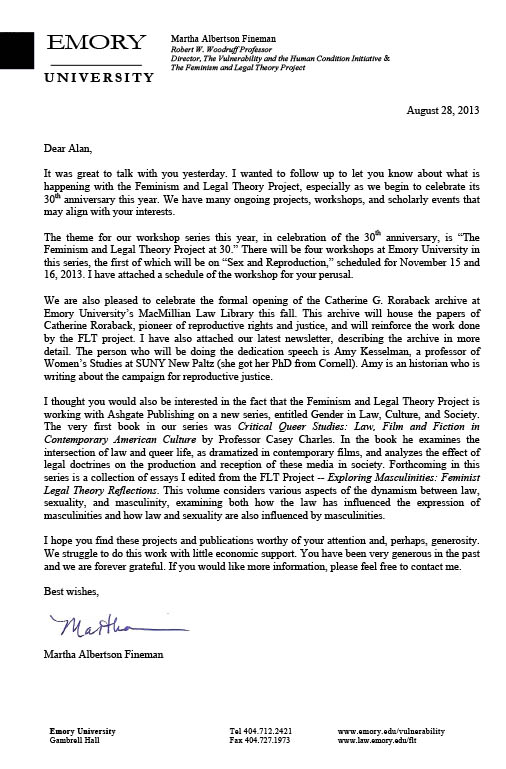 EMORY
UNIVERSITY

Martha Albertson Fineman
Robert W. Woodruff Professor
Director, The Vulnerability and the Human Condition Initiative &
The Feminism and Legal Theory Project

August 28, 2013

Dear Alan,

It was great to talk with you yesterday. I wanted to follow up to let you know about what is happening with the Feminism and Legal Theory Project, especially as we begin to celebrate its 30$^{th}$ anniversary this year. We have many ongoing projects, workshops, and scholarly events that may align with your interests.

The theme for our workshop series this year, in celebration of the 30$^{th}$ anniversary, is "The Feminism and Legal Theory Project at 30." There will be four workshops at Emory University in this series, the first of which will be on "Sex and Reproduction," scheduled for November 15 and 16, 2013. I have attached a schedule of the workshop for your perusal.

We are also pleased to celebrate the formal opening of the Catherine G. Roraback archive at Emory University's MacMillian Law Library this fall. This archive will house the papers of Catherine Roraback, pioneer of reproductive rights and justice, and will reinforce the work done by the FLT project. I have also attached our latest newsletter, describing the archive in more detail. The person who will be doing the dedication speech is Amy Kesselman, a professor of Women's Studies at SUNY New Paltz (she got her PhD from Cornell). Amy is an historian who is writing about the campaign for reproductive justice.

I thought you would also be interested in the fact that the Feminism and Legal Theory Project is working with Ashgate Publishing on a new series, entitled Gender in Law, Culture, and Society. The very first book in our series was Critical Queer Studies: Law, Film and Fiction in Contemporary American Culture by Professor Casey Charles. In the book he examines the intersection of law and queer life, as dramatized in contemporary films, and analyzes the effect of legal doctrines on the production and reception of these media in society. Forthcoming in this series is a collection of essays I edited from the FLT Project -- Exploring Masculinities: Feminist Legal Theory Reflections. This volume considers various aspects of the dynamism between law, sexuality, and masculinity, examining both how the law has influenced the expression of masculinities and how law and sexuality are also influenced by masculinities.

I hope you find these projects and publications worthy of your attention and, perhaps, generosity. We struggle to do this work with little economic support. You have been very generous in the past and we are forever grateful. If you would like more information, please feel free to contact me.

Best wishes,

Martha

Martha Albertson Fineman

Emory University
Gambrell Hall

Tel 404.712.2421
Fax 404.727.1973

www.emory.edu/vulnerability
www.law.emory.edu/flt